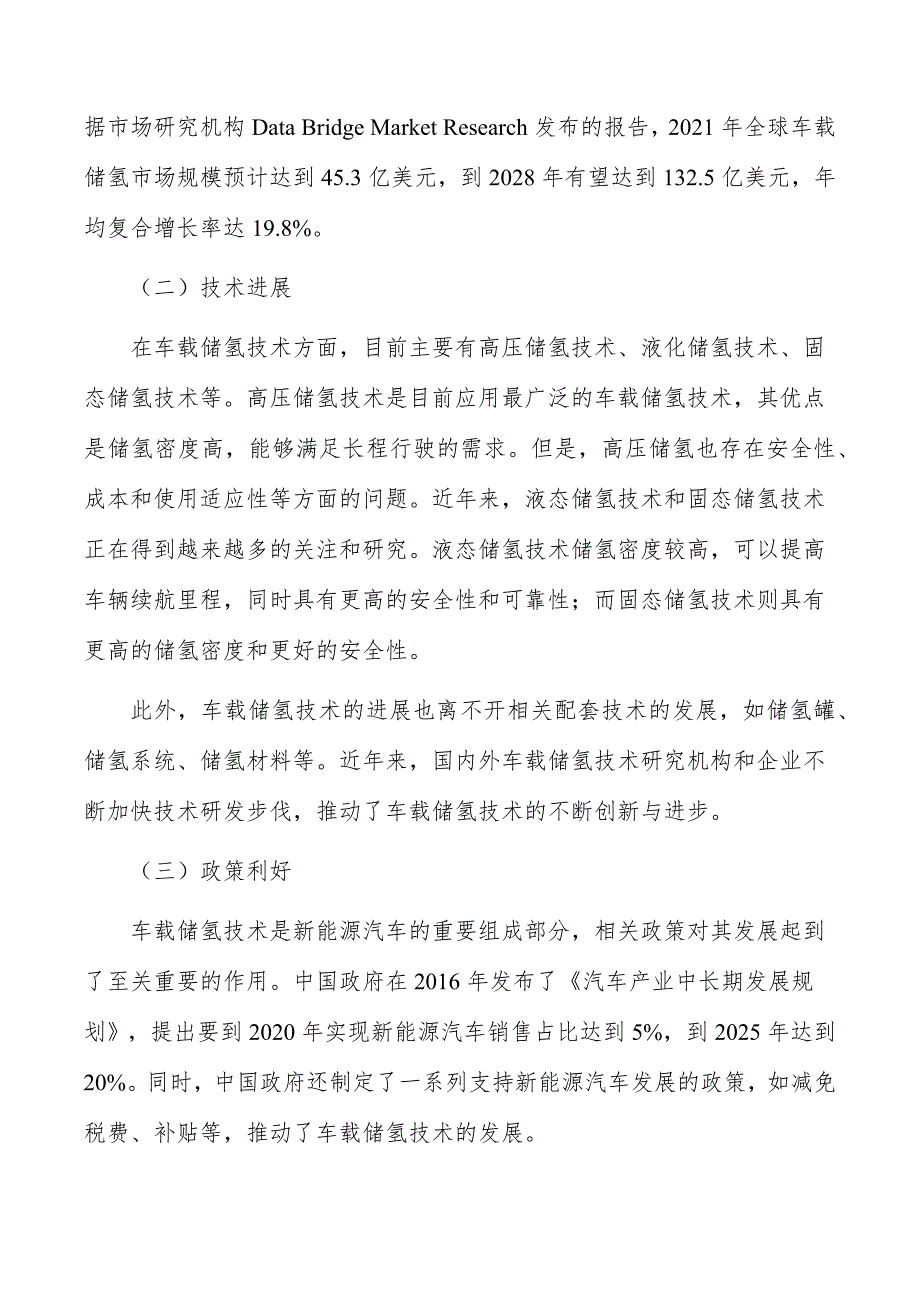 据市场研究机构 Data Bridge Market Research 发布的报告，2021 年全球车载储氢市场规模预计达到 45.3 亿美元，到 2028 年有望达到 132.5 亿美元，年均复合增长率达 19.8%。

（二）技术进展

在车载储氢技术方面，目前主要有高压储氢技术、液化储氢技术、固态储氢技术等。高压储氢技术是目前应用最广泛的车载储氢技术，其优点是储氢密度高，能够满足长程行驶的需求。但是，高压储氢也存在安全性、成本和使用适应性等方面的问题。近年来，液态储氢技术和固态储氢技术正在得到越来越多的关注和研究。液态储氢技术储氢密度较高，可以提高车辆续航里程，同时具有更高的安全性和可靠性；而固态储氢技术则具有更高的储氢密度和更好的安全性。

此外，车载储氢技术的进展也离不开相关配套技术的发展，如储氢罐、储氢系统、储氢材料等。近年来，国内外车载储氢技术研究机构和企业不断加快技术研发步伐，推动了车载储氢技术的不断创新与进步。

（三）政策利好

车载储氢技术是新能源汽车的重要组成部分，相关政策对其发展起到了至关重要的作用。中国政府在 2016 年发布了《汽车产业中长期发展规划》，提出要到 2020 年实现新能源汽车销售占比达到 5%，到 2025 年达到 20%。同时，中国政府还制定了一系列支持新能源汽车发展的政策，如减免税费、补贴等，推动了车载储氢技术的发展。